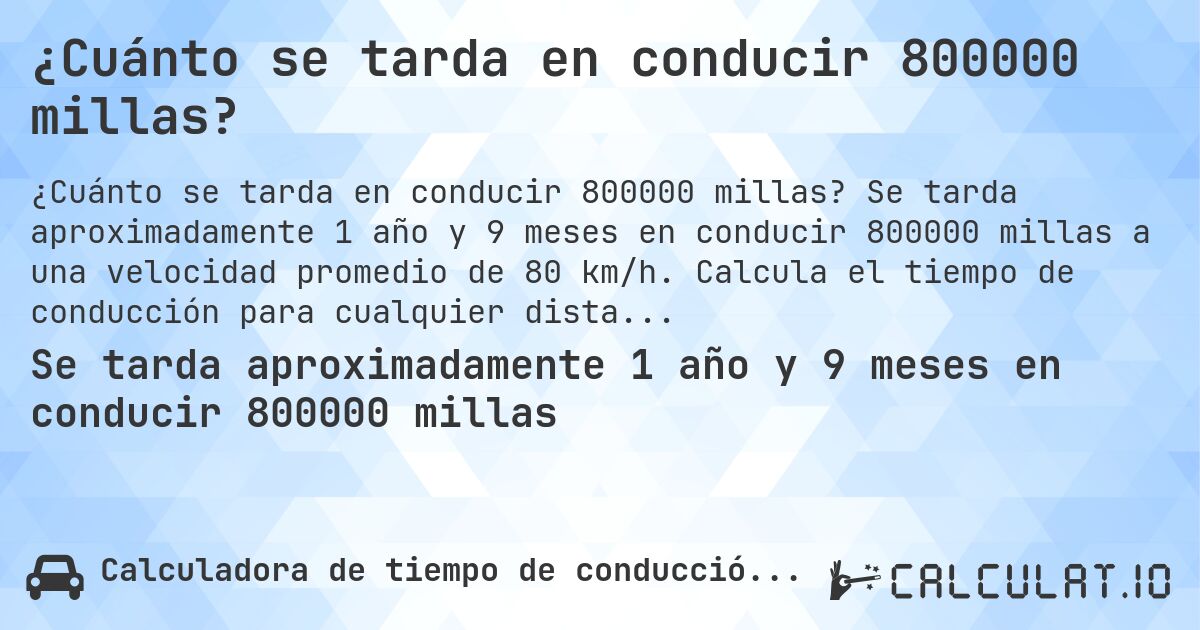 ¿Cuánto se tarda en conducir 800000 millas?

¿Cuánto se tarda en conducir 800000 millas? Se tarda aproximadamente 1 año y 9 meses en conducir 800000 millas a una velocidad promedio de 80 km/h. Calcula el tiempo de conducción para cualquier dista...

Se tarda aproximadamente 1 año y 9 meses en conducir 800000 millas

Calculadora de tiempo de conducció...

CALCULAT.IO